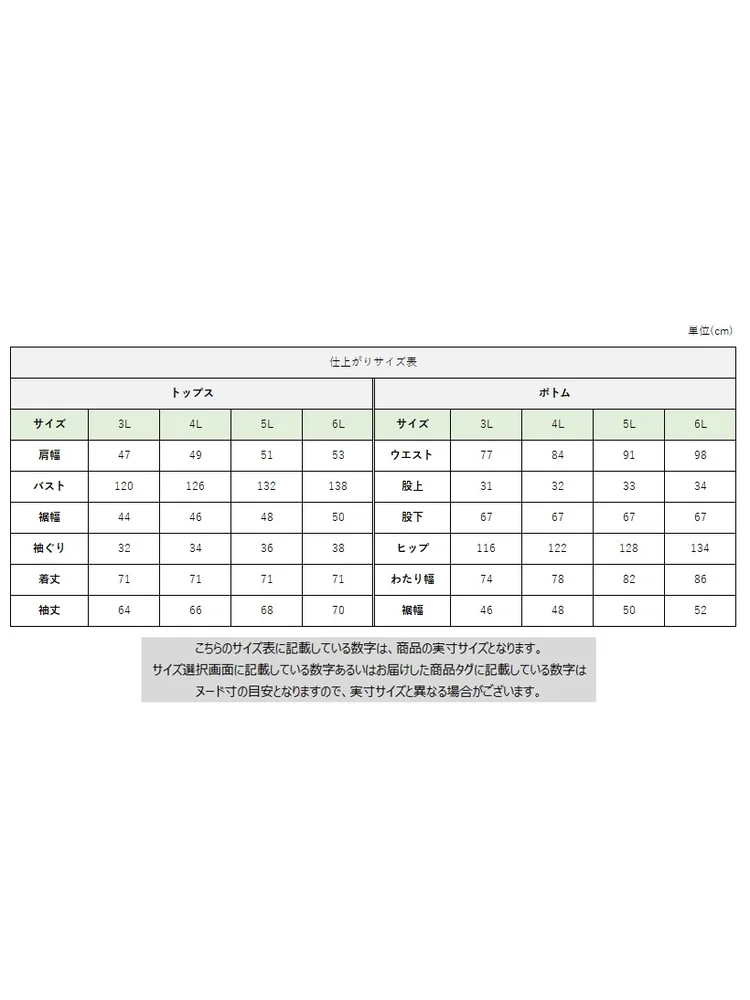 単位(cm)

仕上がりサイズ表

トップス

| サイズ | 3L | 4L | 5L | 6L |
|---|---|---|---|---|
| 肩幅 | 47 | 49 | 51 | 53 |
| バスト | 120 | 126 | 132 | 138 |
| 裾幅 | 44 | 46 | 48 | 50 |
| 袖ぐり | 32 | 34 | 36 | 38 |
| 着丈 | 71 | 71 | 71 | 71 |
| 袖丈 | 64 | 66 | 68 | 70 |

ボトム

| サイズ | 3L | 4L | 5L | 6L |
|---|---|---|---|---|
| ウエスト | 77 | 84 | 91 | 98 |
| 股上 | 31 | 32 | 33 | 34 |
| 股下 | 67 | 67 | 67 | 67 |
| ヒップ | 116 | 122 | 128 | 134 |
| わたり幅 | 74 | 78 | 82 | 86 |
| 裾幅 | 46 | 48 | 50 | 52 |

こちらのサイズ表に記載している数字は、商品の実寸サイズとなります。
サイズ選択画面に記載している数字あるいはお届けした商品タグに記載している数字は
ヌード寸の目安となりますので、実寸サイズと異なる場合がございます。